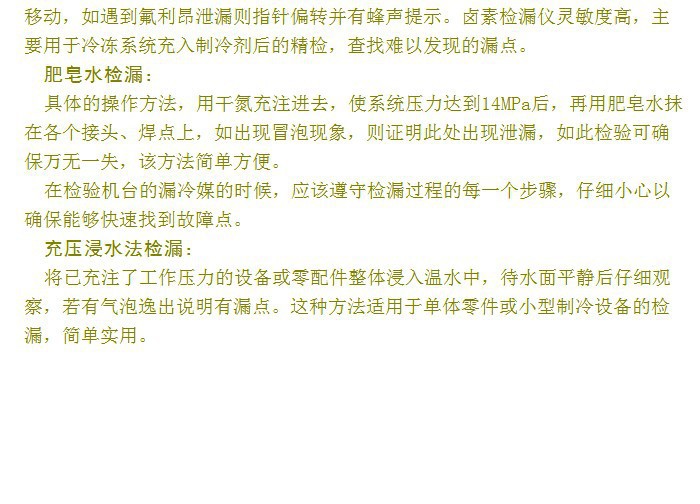 移动，如遇到氟利昂泄漏则指针偏转并有蜂声提示。卤素检漏仪灵敏度高，主要用于冷冻系统充入制冷剂后的精检，查找难以发现的漏点。

肥皂水检漏：

具体的操作方法，用干氮充注进去，使系统压力达到14MPa后，再用肥皂水抹在各个接头、焊点上，如出现冒泡现象，则证明此处出现泄漏，如此检验可确保万无一失，该方法简单方便。

在检验机台的漏冷媒的时候，应该遵守检漏过程的每一个步骤，仔细小心以确保能够快速找到故障点。

充压浸水法检漏：

将已充注了工作压力的设备或零配件整体浸入温水中，待水面平静后仔细观察，若有气泡逸出说明有漏点。这种方法适用于单体零件或小型制冷设备的检漏，简单实用。